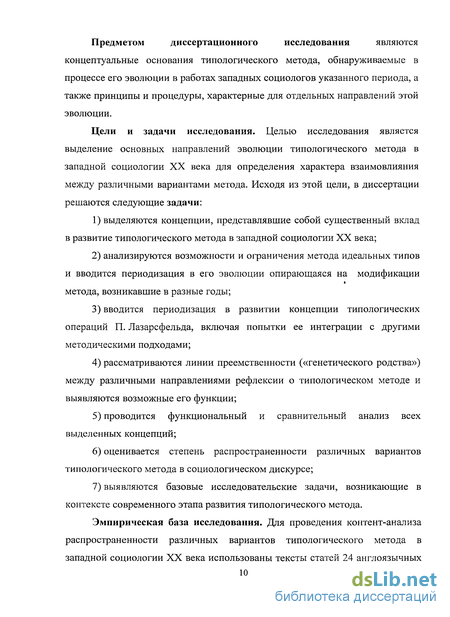 Предметом диссертационного исследования являются концептуальные основания типологического метода, обнаруживаемые в процессе его эволюции в работах западных социологов указанного периода, а также принципы и процедуры, характерные для отдельных направлений этой эволюции.

Цели и задачи исследования. Целью исследования является выделение основных направлений эволюции типологического метода в западной социологии XX века для определения характера взаимовлияния между различными вариантами метода. Исходя из этой цели, в диссертации решаются следующие задачи:

1) выделяются концепции, представлявшие собой существенный вклад в развитие типологического метода в западной социологии XX века;

2) анализируются возможности и ограничения метода идеальных типов и вводится периодизация в его эволюции опирающаяся на модификации метода, возникавшие в разные годы;

3) вводится периодизация в развитии концепции типологических операций П. Лазарсфельда, включая попытки ее интеграции с другими методическими подходами;

4) рассматриваются линии преемственности («генетического родства») между различными направлениями рефлексии о типологическом методе и выявляются возможные его функции;

5) проводится функциональный и сравнительный анализ всех выделенных концепций;

6) оценивается степень распространенности различных вариантов типологического метода в социологическом дискурсе;

7) выявляются базовые исследовательские задачи, возникающие в контексте современного этапа развития типологического метода.

Эмпирическая база исследования. Для проведения контент-анализа распространенности различных вариантов типологического метода в западной социологии XX века использованы тексты статей 24 англоязычных

10

dsLib.net
библиотека диссертаций